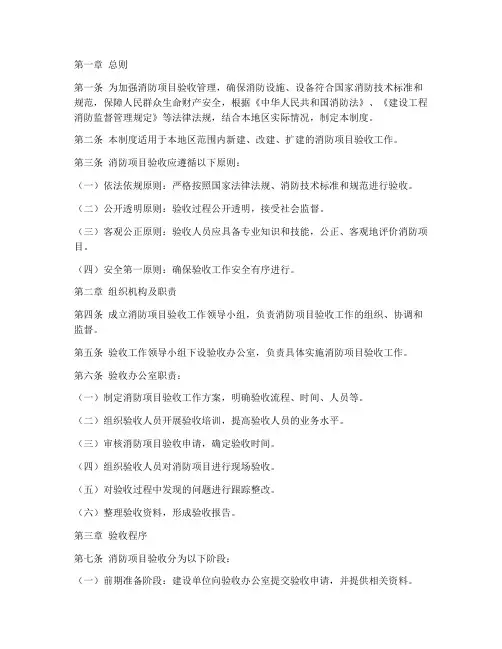 第一章 总则

第一条 为加强消防项目验收管理，确保消防设施、设备符合国家消防技术标准和规范，保障人民群众生命财产安全，根据《中华人民共和国消防法》、《建设工程消防监督管理规定》等法律法规，结合本地区实际情况，制定本制度。

第二条 本制度适用于本地区范围内新建、改建、扩建的消防项目验收工作。

第三条 消防项目验收应遵循以下原则：

（一）依法依规原则：严格按照国家法律法规、消防技术标准和规范进行验收。

（二）公开透明原则：验收过程公开透明，接受社会监督。

（三）客观公正原则：验收人员应具备专业知识和技能，公正、客观地评价消防项目。

（四）安全第一原则：确保验收工作安全有序进行。

第二章 组织机构及职责

第四条 成立消防项目验收工作领导小组，负责消防项目验收工作的组织、协调和监督。

第五条 验收工作领导小组下设验收办公室，负责具体实施消防项目验收工作。

第六条 验收办公室职责：

（一）制定消防项目验收工作方案，明确验收流程、时间、人员等。

（二）组织验收人员开展验收培训，提高验收人员的业务水平。

（三）审核消防项目验收申请，确定验收时间。

（四）组织验收人员对消防项目进行现场验收。

（五）对验收过程中发现的问题进行跟踪整改。

（六）整理验收资料，形成验收报告。

第三章 验收程序

第七条 消防项目验收分为以下阶段：

（一）前期准备阶段：建设单位向验收办公室提交验收申请，并提供相关资料。